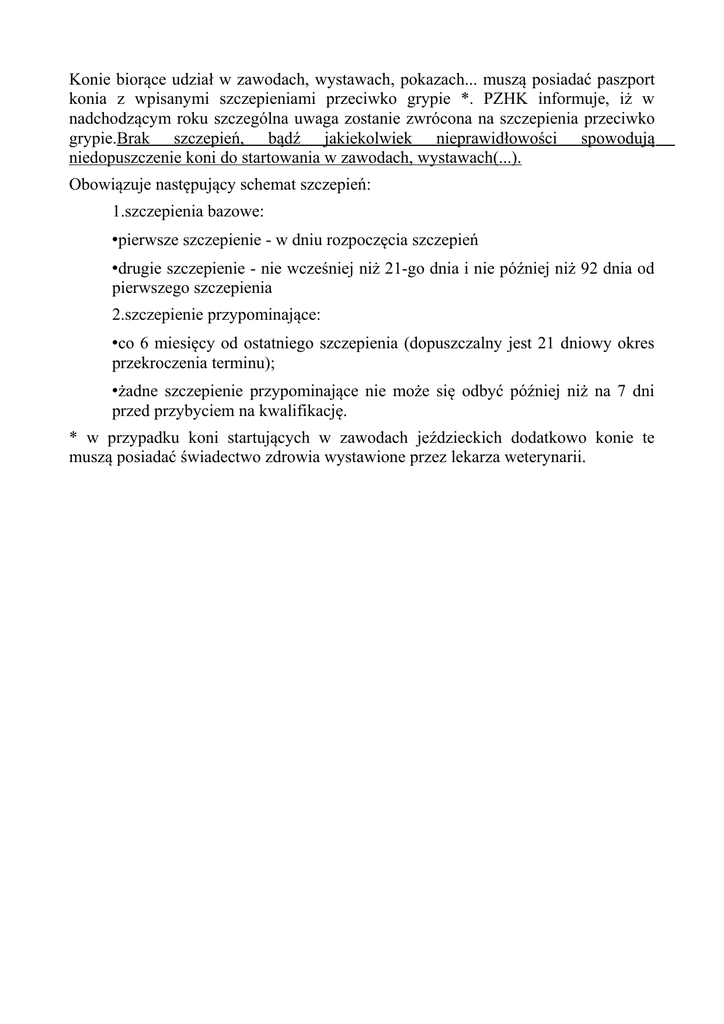 Konie biorące udział w zawodach, wystawach, pokazach... muszą posiadać paszport konia z wpisanymi szczepieniami przeciwko grypie *. PZHK informuje, iż w nadchodzącym roku szczególna uwaga zostanie zwrócona na szczepienia przeciwko grypie.Brak szczepień, bądź jakiekolwiek nieprawidłowości spowodują niedopuszczenie koni do startowania w zawodach, wystawach(...).

Obowiązuje następujący schemat szczepień:

1.szczepienia bazowe:

•pierwsze szczepienie - w dniu rozpoczęcia szczepień

•drugie szczepienie - nie wcześniej niż 21-go dnia i nie później niż 92 dnia od pierwszego szczepienia

2.szczepienie przypominające:

•co 6 miesięcy od ostatniego szczepienia (dopuszczalny jest 21 dniowy okres przekroczenia terminu);

•żadne szczepienie przypominające nie może się odbyć później niż na 7 dni przed przybyciem na kwalifikację.

* w przypadku koni startujących w zawodach jeździeckich dodatkowo konie te muszą posiadać świadectwo zdrowia wystawione przez lekarza weterynarii.